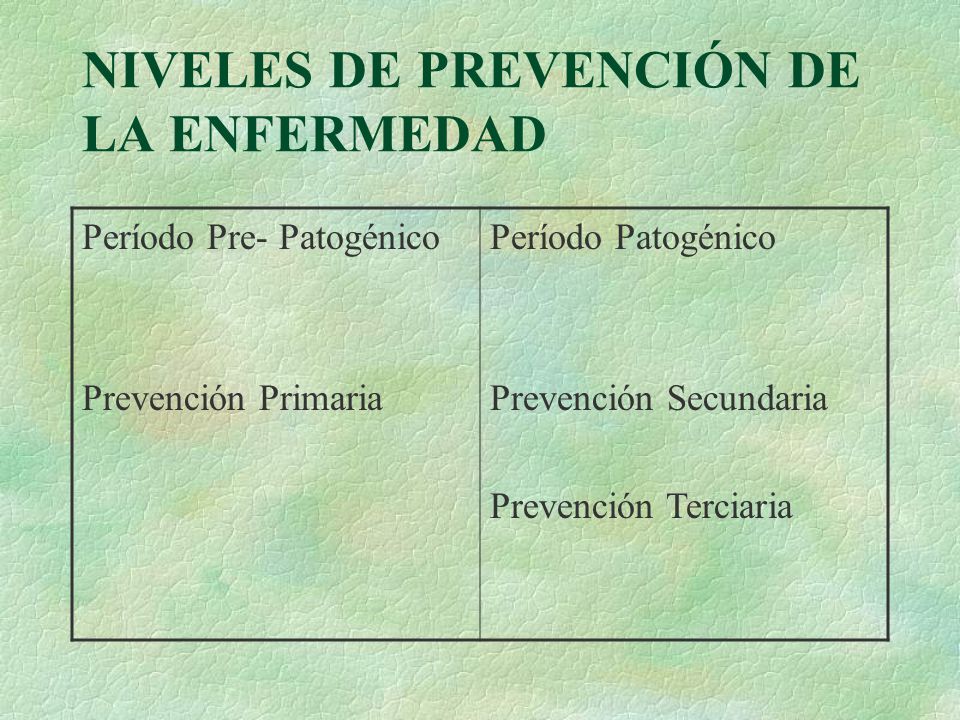 NIVELES DE PREVENCIÓN DE LA ENFERMEDAD

| Período Pre- Patogénico | Período Patogénico |
|---|---|
| Prevención Primaria | Prevención Secundaria |
| | Prevención Terciaria |